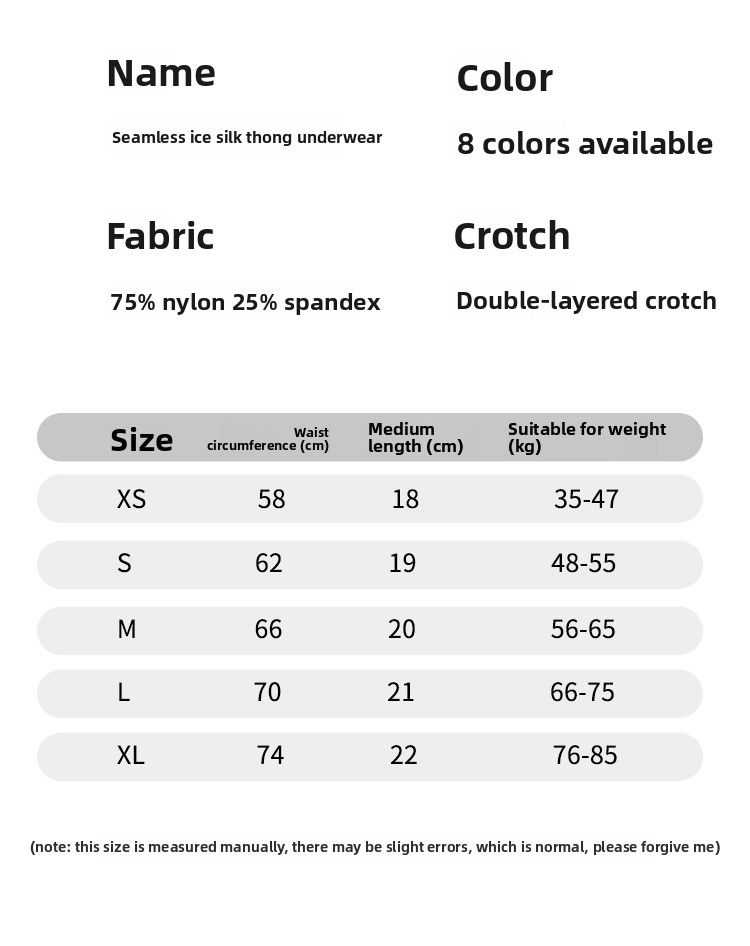 Name

Seamless ice silk thong underwear

Color

8 colors available

Fabric

75% nylon 25% spandex

Crotch

Double-layered crotch

| Size | Waist circumference (cm) | Medium length (cm) | Suitable for weight (kg) |
|---|---|---|---|
| XS | 58 | 18 | 35-47 |
| S | 62 | 19 | 48-55 |
| M | 66 | 20 | 56-65 |
| L | 70 | 21 | 66-75 |
| XL | 74 | 22 | 76-85 |

(note: this size is measured manually, there may be slight errors, which is normal, please forgive me)